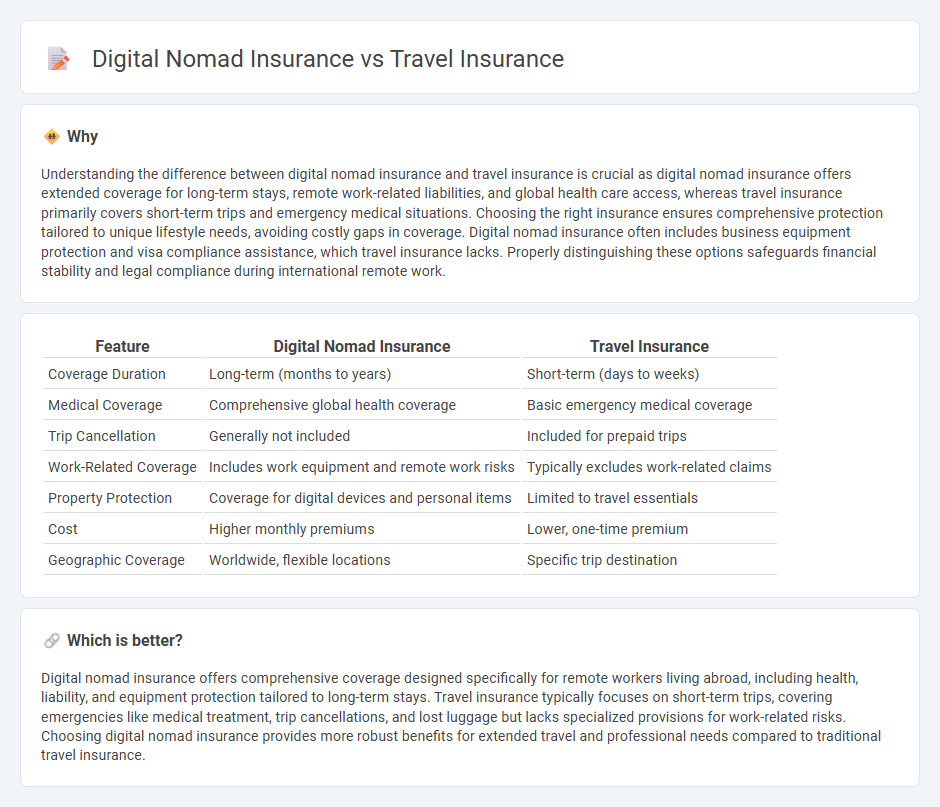 Digital Nomad Insurance vs Travel Insurance

Why

Understanding the difference between digital nomad insurance and travel insurance is crucial as digital nomad insurance offers extended coverage for long-term stays, remote work-related liabilities, and global health care access, whereas travel insurance primarily covers short-term trips and emergency medical situations. Choosing the right insurance ensures comprehensive protection tailored to unique lifestyle needs, avoiding costly gaps in coverage. Digital nomad insurance often includes business equipment protection and visa compliance assistance, which travel insurance lacks. Properly distinguishing these options safeguards financial stability and legal compliance during international remote work.

| Feature | Digital Nomad Insurance | Travel Insurance |
|---|---|---|
| Coverage Duration | Long-term (months to years) | Short-term (days to weeks) |
| Medical Coverage | Comprehensive global health coverage | Basic emergency medical coverage |
| Trip Cancellation | Generally not included | Included for prepaid trips |
| Work-Related Coverage | Includes work equipment and remote work risks | Typically excludes work-related claims |
| Property Protection | Coverage for digital devices and personal items | Limited to travel essentials |
| Cost | Higher monthly premiums | Lower, one-time premium |
| Geographic Coverage | Worldwide, flexible locations | Specific trip destination |

Which is better?

Digital nomad insurance offers comprehensive coverage designed specifically for remote workers living abroad, including health, liability, and equipment protection tailored to long-term stays. Travel insurance typically focuses on short-term trips, covering emergencies like medical treatment, trip cancellations, and lost luggage but lacks specialized provisions for work-related risks. Choosing digital nomad insurance provides more robust benefits for extended travel and professional needs compared to traditional travel insurance.